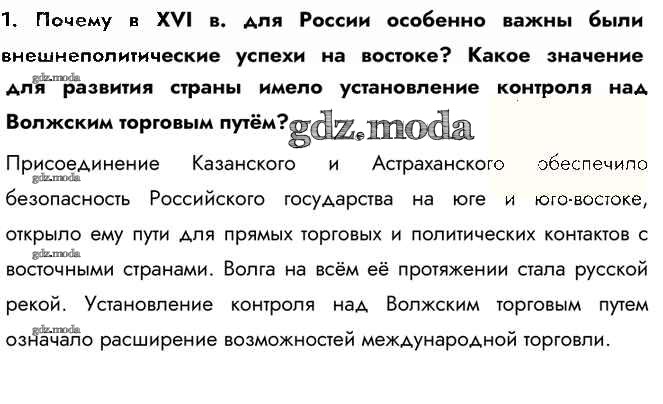 1. Почему в XVI в. для России особенно важны были внешнеполитические успехи на востоке? Какое значение для развития страны имело установление контроля над Волжским торговым путём?

Присоединение Казанского и Астраханского обеспечило безопасность Российского государства на юге и юго-востоке, открыло ему пути для прямых торговых и политических контактов с восточными странами. Волга на всём её протяжении стала русской рекой. Установление контроля над Волжским торговым путем означало расширение возможностей международной торговли.

gdz.moda